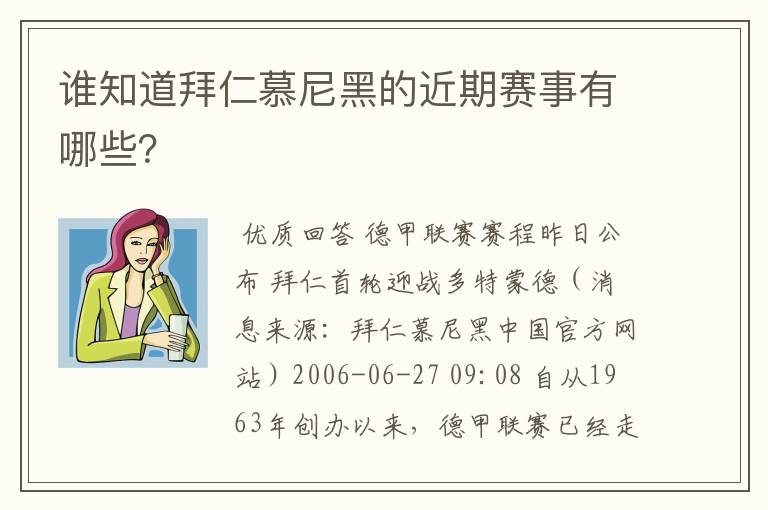 谁知道拜仁慕尼黑的近期赛事有哪些?

优质回答 德甲联赛赛程昨日公布 拜仁首轮迎战多特蒙德（消息来源：拜仁慕尼黑中国官方网站）2006-06-27 09:08 自从1963年创办以来，德甲联赛已经走